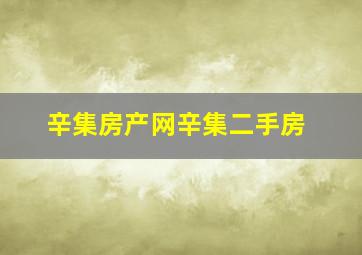 辛集房产网辛集二手房